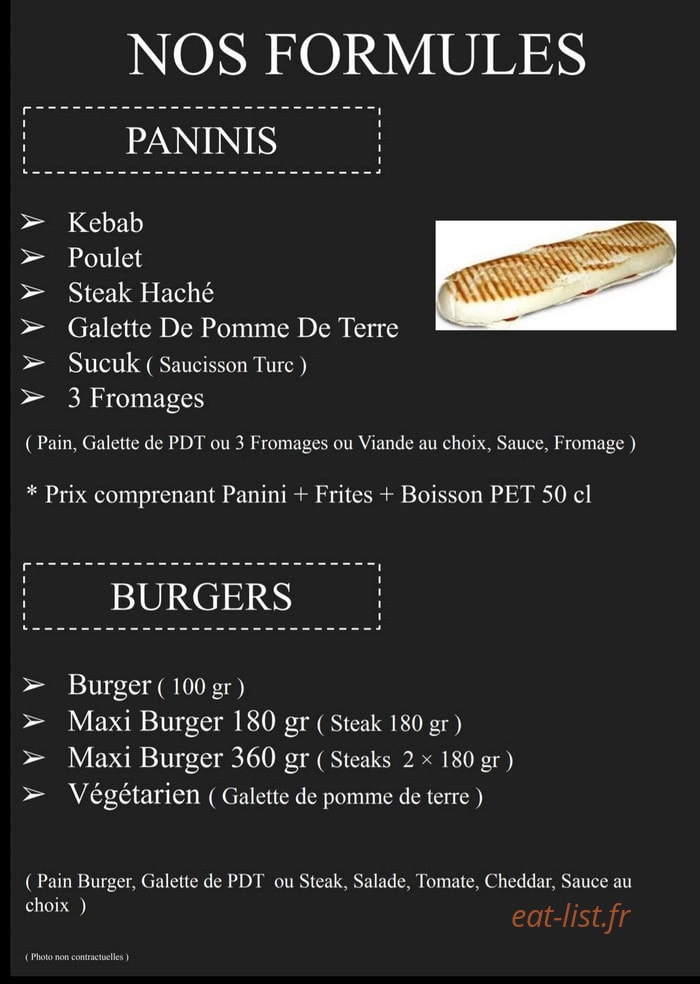 NOS FORMULES

PANINIS

➢ Kebab
➢ Poulet
➢ Steak Haché
➢ Galette De Pomme De Terre
➢ Sucuk ( Saucisson Turc )
➢ 3 Fromages

( Pain, Galette de PDT ou 3 Fromages ou Viande au choix, Sauce, Fromage )

* Prix comprenant Panini + Frites + Boisson PET 50 cl

BURGERS

➢ Burger ( 100 gr )
➢ Maxi Burger 180 gr ( Steak 180 gr )
➢ Maxi Burger 360 gr ( Steaks 2 × 180 gr )
➢ Végétarien ( Galette de pomme de terre )

( Pain Burger, Galette de PDT ou Steak, Salade, Tomate, Cheddar, Sauce au choix )

( Photo non contractuelles )

eat-list.fr